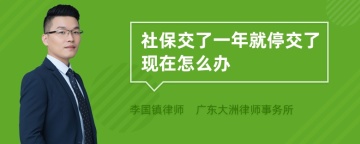 社保交了一年就停交了现在怎么办

李国镇律师　广东大洲律师事务所